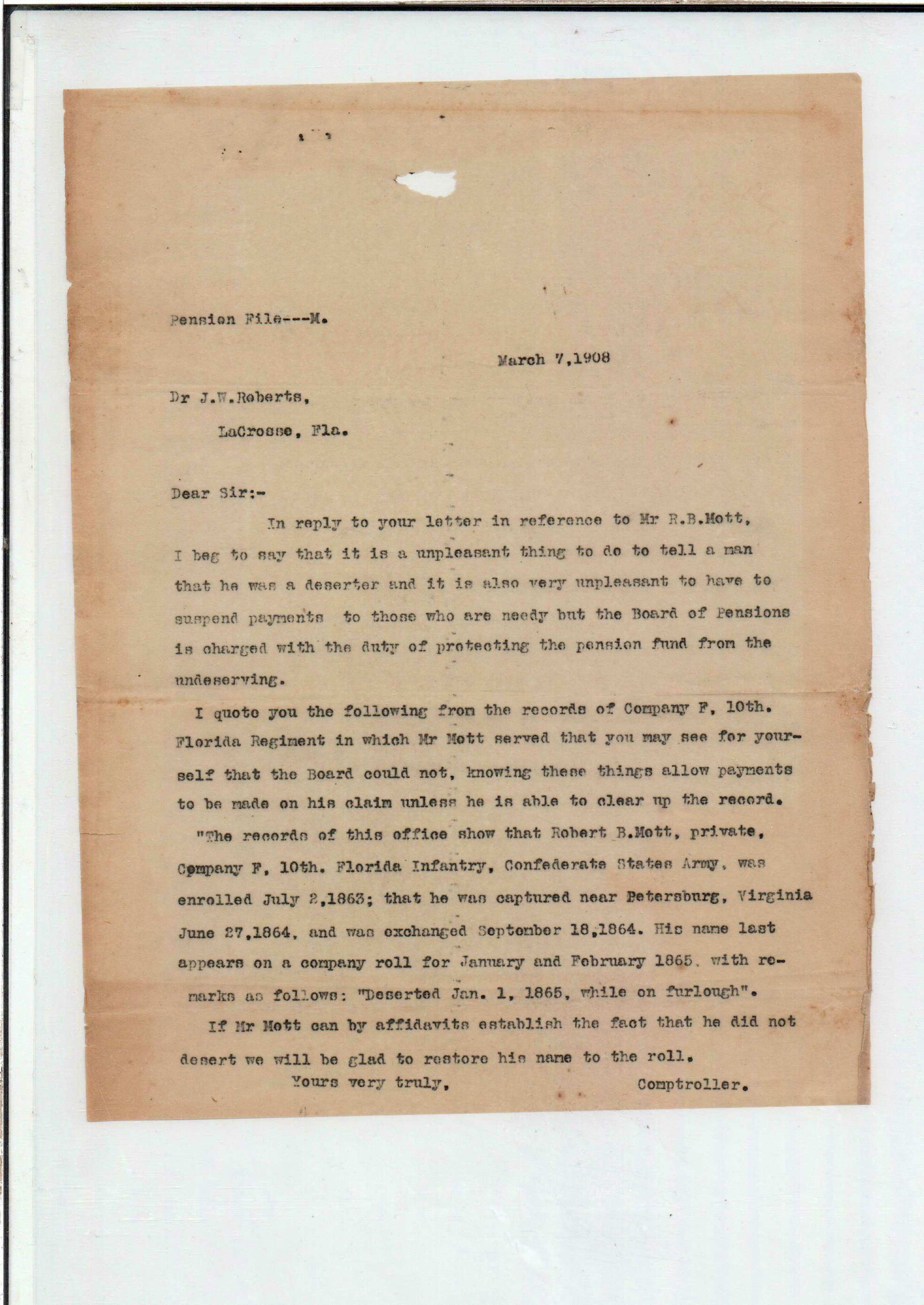 Pension File---M.

March 7,1908

Dr J.W.Roberts,

LaCrosse, Fla.

Dear Sir:-

In reply to your letter in reference to Mr R.B.Mott, I beg to say that it is a unpleasant thing to do to tell a man that he was a deserter and it is also very unpleasant to have to suspend payments to those who are needy but the Board of Pensions is charged with the duty of protecting the pension fund from the undeserving.

I quote you the following from the records of Company F, 10th. Florida Regiment in which Mr Mott served that you may see for yourself that the Board could not, knowing these things allow payments to be made on his claim unless he is able to clear up the record.

"The records of this office show that Robert B.Mott, private, Company F, 10th. Florida Infantry, Confederate States Army, was enrolled July 2,1863; that he was captured near Petersburg, Virginia June 27,1864, and was exchanged September 18,1864. His name last appears on a company roll for January and February 1865, with remarks as follows: "Deserted Jan. 1, 1865, while on furlough".

If Mr Mott can by affidavits establish the fact that he did not desert we will be glad to restore his name to the roll.

Yours very truly,

Comptroller.